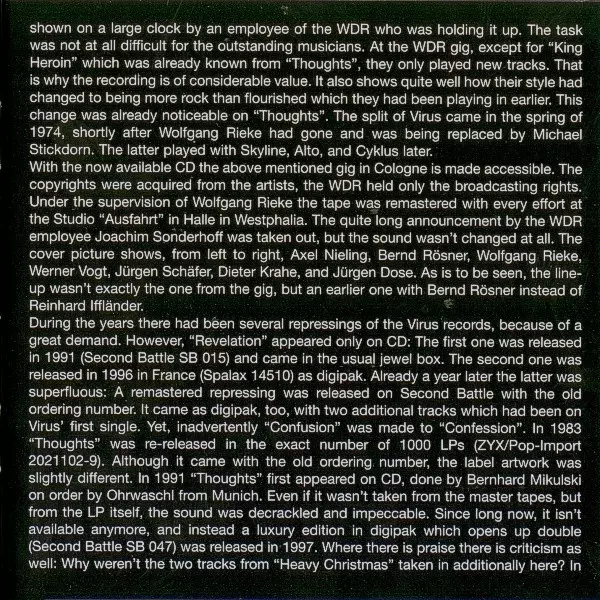 shown on a large clock by an employee of the WDR who was holding it up. The task was not at all difficult for the outstanding musicians. At the WDR gig, except for "King Heroin" which was already known from "Thoughts", they only played new tracks. That is why the recording is of considerable value. It also shows quite well how their style had changed to being more rock than flourished which they had been playing in earlier. This change was already noticeable on "Thoughts". The split of Virus came in the spring of 1974, shortly after Wolfgang Rieke had gone and was being replaced by Michael Stickdorn. The latter played with Skyline, Alto, and Cyklus later.
With the now available CD the above mentioned gig in Cologne is made accessible. The copyrights were acquired from the artists, the WDR held only the broadcasting rights. Under the supervision of Wolfgang Rieke the tape was remastered with every effort at the Studio "Ausfahrt" in Halle in Westphalia. The quite long announcement by the WDR employee Joachim Sonderhoff was taken out, but the sound wasn't changed at all. The cover picture shows, from left to right, Axel Nieling, Bernd Rösner, Wolfgang Rieke, Werner Vogt, Jürgen Schäfer, Dieter Krahe, and Jürgen Dose. As is to be seen, the line-up wasn't exactly the one from the gig, but an earlier one with Bernd Rösner instead of Reinhard Iffländer.
During the years there had been several repressings of the Virus records, because of a great demand. However, "Revelation" appeared only on CD: The first one was released in 1991 (Second Battle SB 015) and came in the usual jewel box. The second one was released in 1996 in France (Spalax 14510) as digipak. Already a year later the latter was superfluous: A remastered repressing was released on Second Battle with the old ordering number. It came as digipak, too, with two additional tracks which had been on Virus' first single. Yet, inadvertently "Confusion" was made to "Confession". In 1983 "Thoughts" was re-released in the exact number of 1000 LPs (ZYX/Pop-Import 2021102-9). Although it came with the old ordering number, the label artwork was slightly different. In 1991 "Thoughts" first appeared on CD, done by Bernhard Mikulski on order by Ohrwaschl from Munich. Even if it wasn't taken from the master tapes, but from the LP itself, the sound was decrackled and impeccable. Since long now, it isn't available anymore, and instead a luxury edition in digipak which opens up double (Second Battle SB 047) was released in 1997. Where there is praise there is criticism as well: Why weren't the two tracks from "Heavy Christmas" taken in additionally here? In